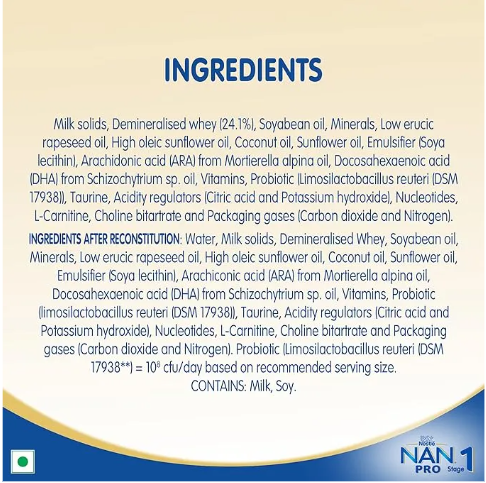 INGREDIENTS

Milk solids, Demineralised whey (24.1%), Soyabean oil, Minerals, Low erucic rapeseed oil, High oleic sunflower oil, Coconut oil, Sunflower oil, Emulsifier (Soya lecithin), Arachidonic acid (ARA) from Mortierella alpina oil, Docosahexaenoic acid (DHA) from Schizochytrium sp. oil, Vitamins, Probiotic (Limosilactobacillus reuteri (DSM 17938)), Taurine, Acidity regulators (Citric acid and Potassium hydroxide), Nucleotides, L-Carnitine, Choline bitartrate and Packaging gases (Carbon dioxide and Nitrogen).

INGREDIENTS AFTER RECONSTITUTION: Water, Milk solids, Demineralised Whey, Soyabean oil, Minerals, Low erucic rapeseed oil, High oleic sunflower oil, Coconut oil, Sunflower oil, Emulsifier (Soya lecithin), Arachiconic acid (ARA) from Mortierella alpina oil, Docosahexaenoic acid (DHA) from Schizochytrium sp. oil, Vitamins, Probiotic (limosilactobacillus reuteri (DSM 17938)), Taurine, Acidity regulators (Citric acid and Potassium hydroxide), Nucleotides, L-Carnitine, Choline bitartrate and Packaging gases (Carbon dioxide and Nitrogen). Probiotic (Limosilactobacillus reuteri (DSM 17938**) = $10^8$ cfu/day based on recommended serving size.
CONTAINS: Milk, Soy.

Nestlé
NAN PRO Stage 1